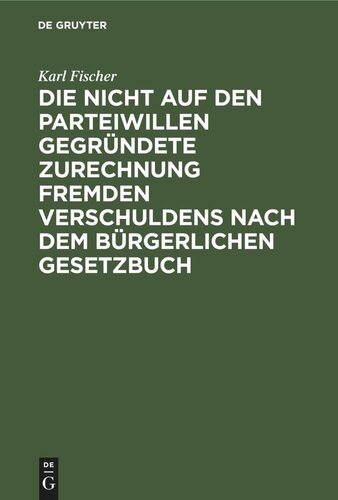 DE GRUYTER

Karl Fischer

DIE NICHT AUF DEN PARTEIWILLEN GEGRÜNDETE ZURECHNUNG FREMDEN VERSCHULDENS NACH DEM BÜRGERLICHEN GESETZBUCH

DE
G